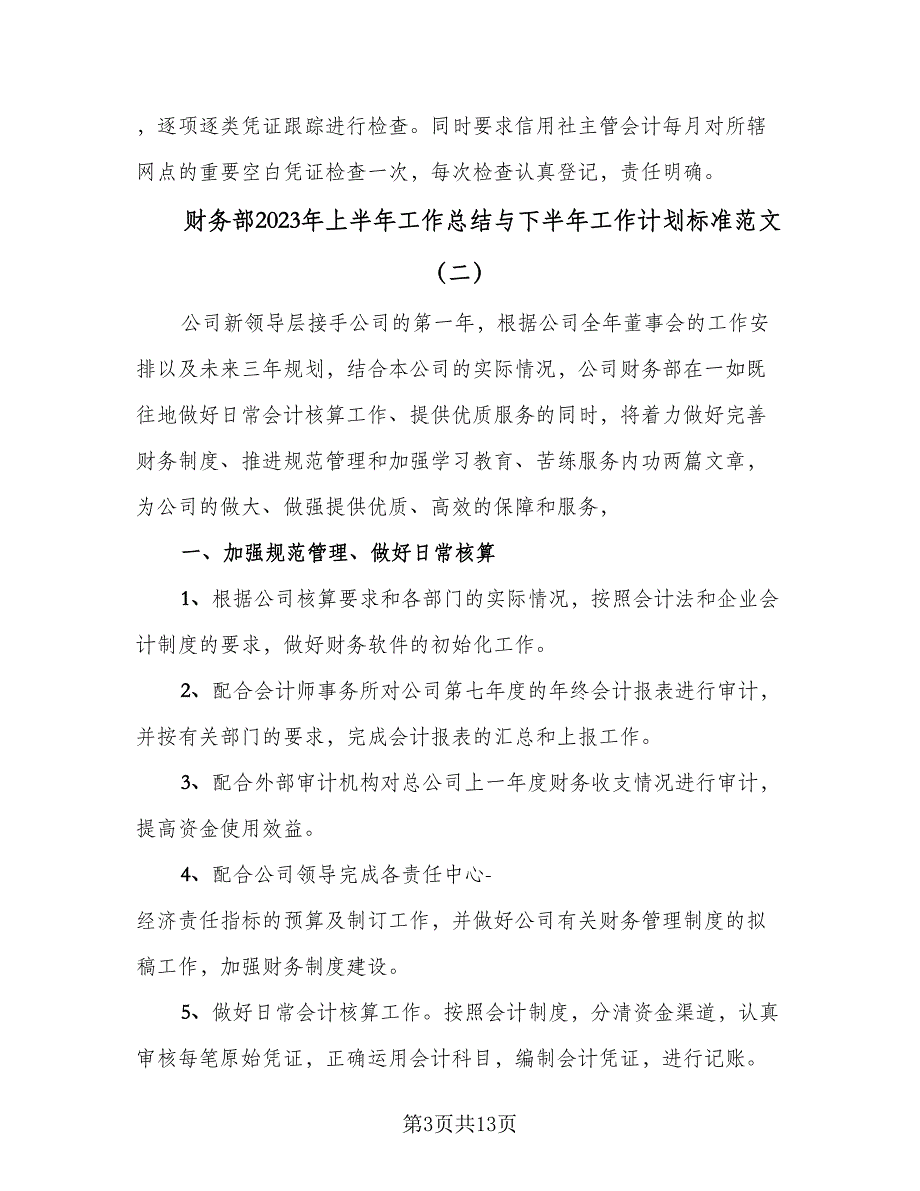 ，逐项逐类凭证跟踪进行检查。同时要求信用社主管会计每月对所辖网点的重要空白凭证检查一次，每次检查认真登记，责任明确。

财务部2023年上半年工作总结与下半年工作计划标准范文（二）

公司新领导层接手公司的第一年，根据公司全年董事会的工作安排以及未来三年规划，结合本公司的实际情况，公司财务部在一如既往地做好日常会计核算工作、提供优质服务的同时，将着力做好完善财务制度、推进规范管理和加强学习教育、苦练服务内功两篇文章，为公司的做大、做强提供优质、高效的保障和服务，

一、加强规范管理、做好日常核算

1、根据公司核算要求和各部门的实际情况，按照会计法和企业会计制度的要求，做好财务软件的初始化工作。

2、配合会计师事务所对公司第七年度的年终会计报表进行审计，并按有关部门的要求，完成会计报表的汇总和上报工作。

3、配合外部审计机构对总公司上一年度财务收支情况进行审计，提高资金使用效益。

4、配合公司领导完成各责任中心-
经济责任指标的预算及制订工作，并做好公司有关财务管理制度的拟稿工作，加强财务制度建设。

5、做好日常会计核算工作。按照会计制度，分清资金渠道，认真审核每笔原始凭证，正确运用会计科目，编制会计凭证，进行记账。

第3页共13页